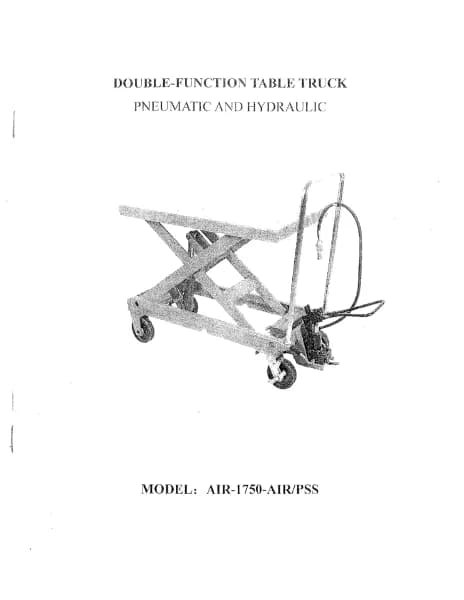 DOUBLE-FUNCTION TABLE TRUCK
PNEUMATIC AND HYDRAULIC

MODEL: AIR-1750-AIR/PSS